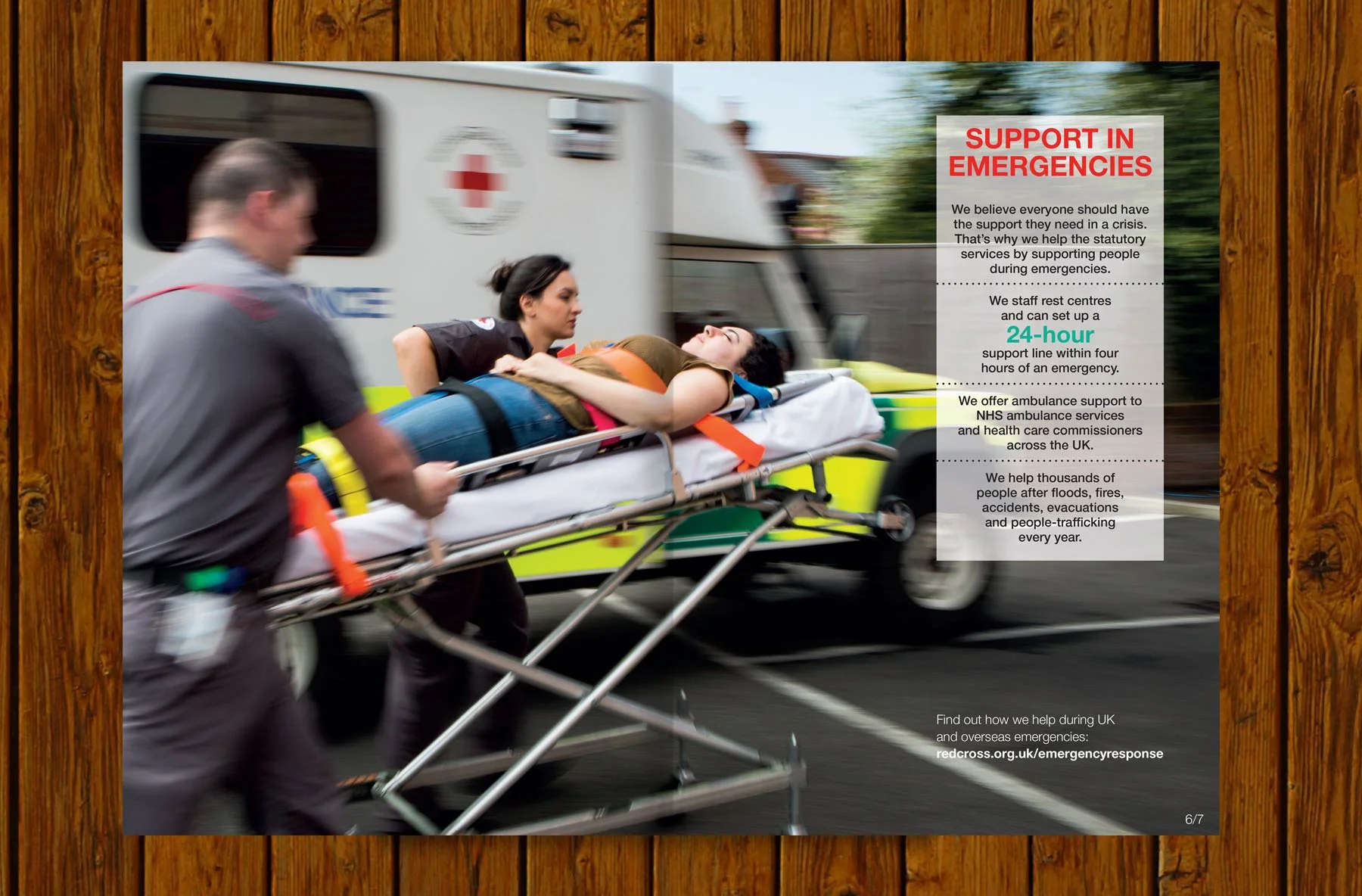 SUPPORT IN EMERGENCIES

We believe everyone should have the support they need in a crisis. That's why we help the statutory services by supporting people during emergencies.

We staff rest centres and can set up a 24-hour support line within four hours of an emergency.

We offer ambulance support to NHS ambulance services and health care commissioners across the UK.

We help thousands of people after floods, fires, accidents, evacuations and people-trafficking every year.

Find out how we help during UK and overseas emergencies:
redcross.org.uk/emergencyresponse

6/7